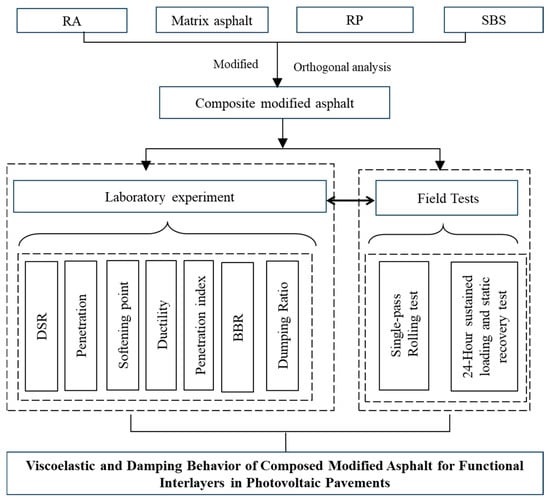 RA
Matrix asphalt
RP
SBS

Modified
Orthogonal analysis

Composite modified asphalt

Laboratory experiment

Field Tests

DSR
Penetration
Softening point
Ductility
Penetration index
BBR
Dumping Ratio

Single-pass Rolling test
24-Hour sustained loading and static recovery test

Viscoelastic and Damping Behavior of Composed Modified Asphalt for Functional Interlayers in Photovoltaic Pavements